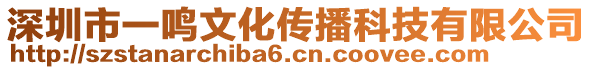 深圳市一鸣文化传播科技有限公司
http://szstanarchiba6.cn.coovee.com